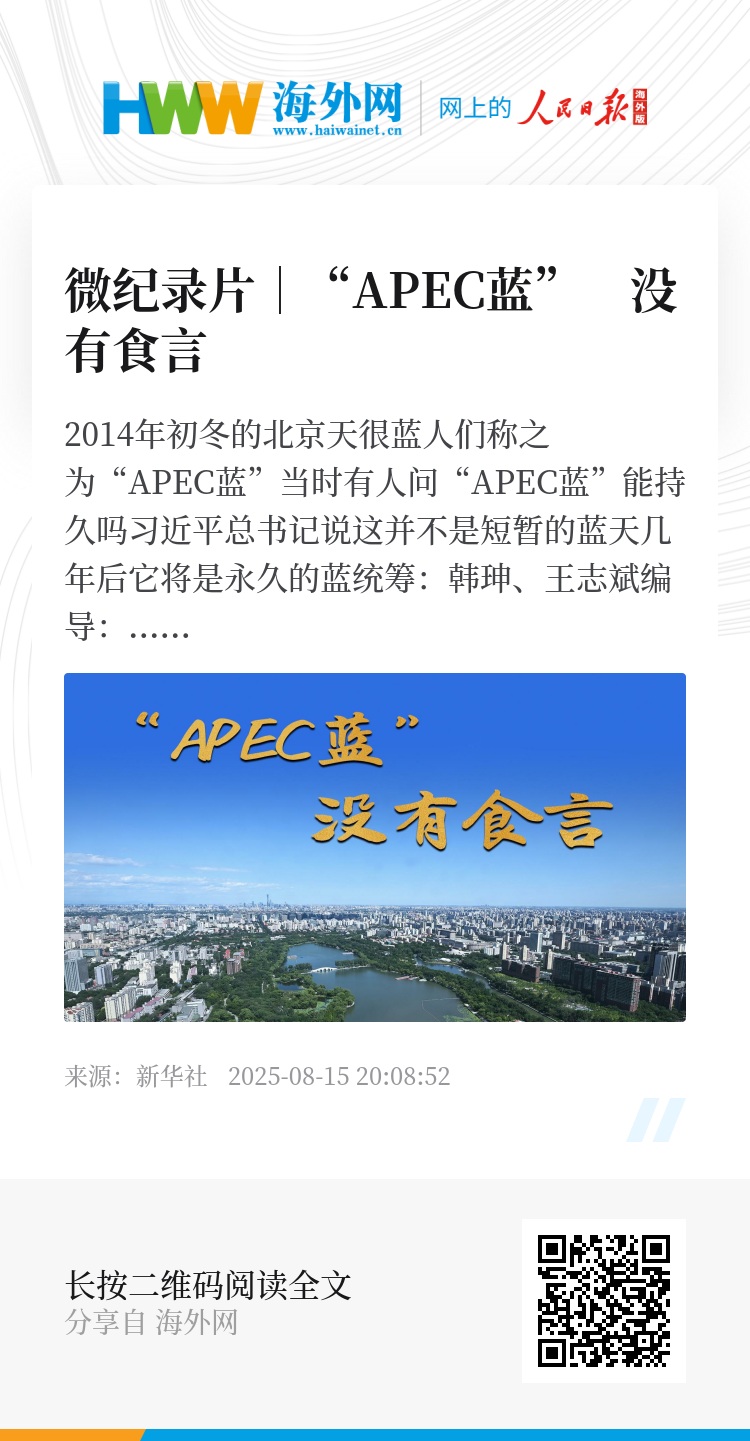 HWW 海外网
www.haiwainet.cn
网上的 人民日报 海外版

微纪录片｜“APEC蓝” 没有食言

2014年初冬的北京天很蓝人们称之为“APEC蓝”当时有人问“APEC蓝”能持久吗习近平总书记说这并不是短暂的蓝天几年后它将是永久的蓝统筹：韩珅、王志斌编导：……

“APEC蓝”
没有食言

来源：新华社 2025-08-15 20:08:52

长按二维码阅读全文
分享自 海外网